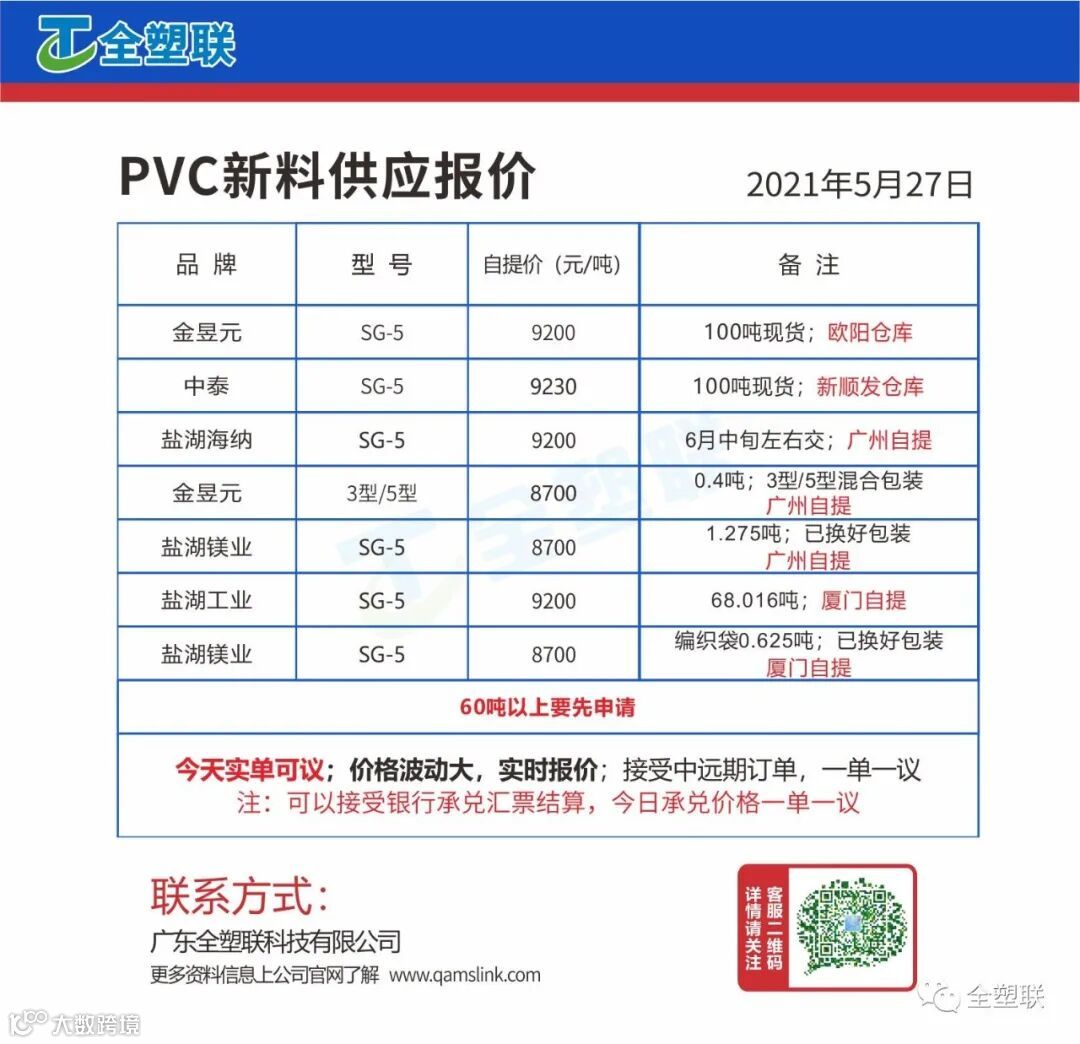 全塑联

PVC新料供应报价

2021年5月27日

| 品 牌 | 型 号 | 自提价（元/吨） | 备 注 |
|---|---|---|---|
| 金昱元 | SG-5 | 9200 | 100吨现货；欧阳仓库 |
| 中泰 | SG-5 | 9230 | 100吨现货；新顺发仓库 |
| 盐湖海纳 | SG-5 | 9200 | 6月中旬左右交；广州自提 |
| 金昱元 | 3型/5型 | 8700 | 0.4吨；3型/5型混合包装 广州自提 |
| 盐湖镁业 | SG-5 | 8700 | 1.275吨；已换好包装 广州自提 |
| 盐湖工业 | SG-5 | 9200 | 68.016吨；厦门自提 |
| 盐湖镁业 | SG-5 | 8700 | 编织袋0.625吨；已换好包装 厦门自提 |

60吨以上要先申请

今天实单可议；价格波动大，实时报价；接受中远期订单，一单一议
注：可以接受银行承兑汇票结算，今日承兑价格一单一议

联系方式：
广东全塑联科技有限公司
更多资料信息上公司官网了解 www.qamslink.com

详情请关注 客服二维码

全塑联

大数跨境